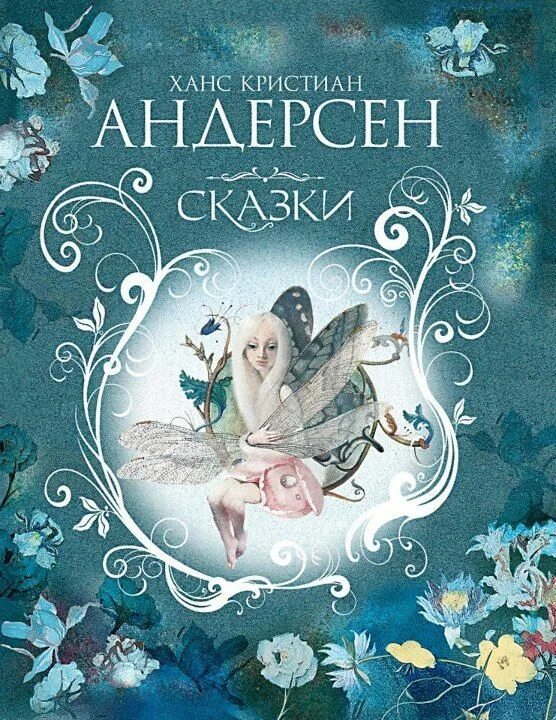 ХАНС КРИСТИАН
АНДЕРСЕН
СКАЗКИ